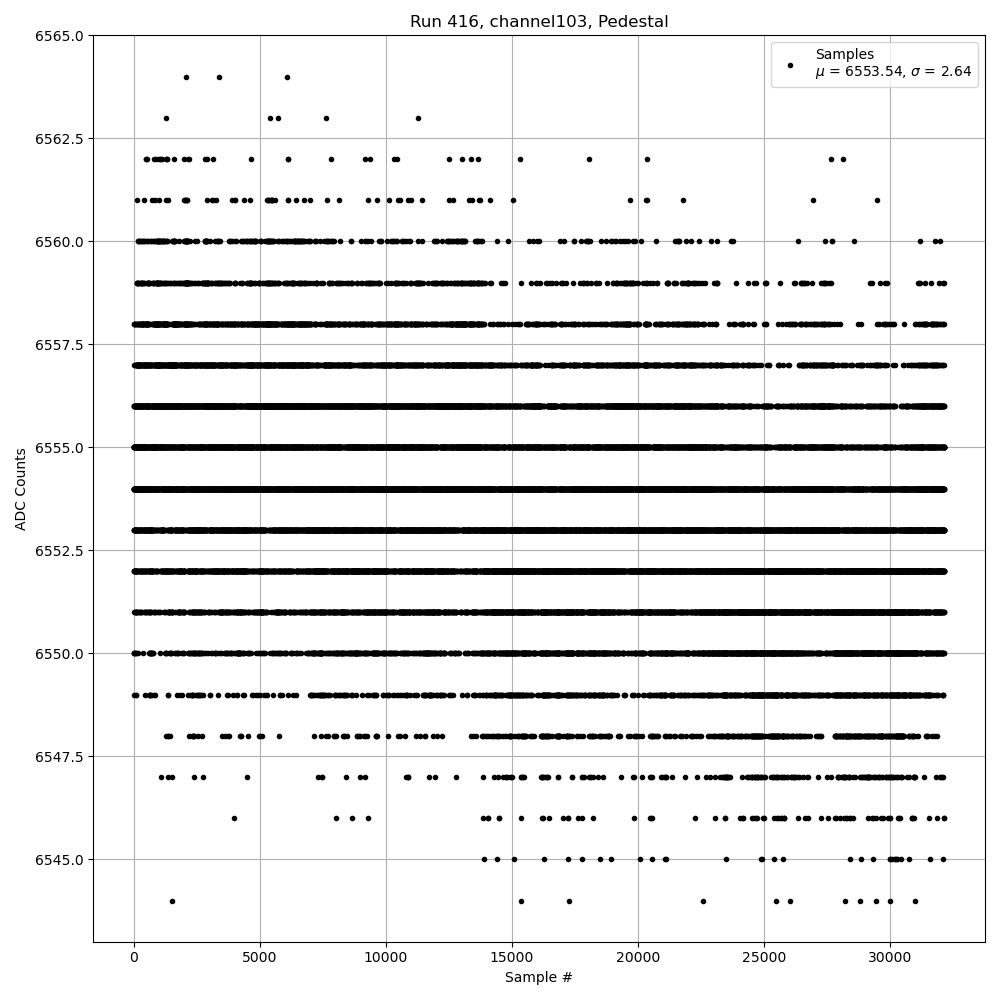 Run 416, channel103, Pedestal

Samples
$\mu$ = 6553.54, $\sigma$ = 2.64

ADC Counts

6565.0
6562.5
6560.0
6557.5
6555.0
6552.5
6550.0
6547.5
6545.0

0
5000
10000
15000
20000
25000
30000

Sample #